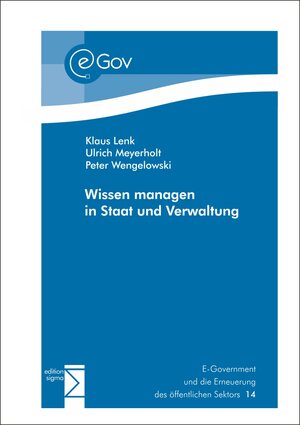 eGov

Klaus Lenk
Ulrich Meyerholt
Peter Wengelowski

Wissen managen in Staat und Verwaltung

edition sigma

E-Government und die Erneuerung des öffentlichen Sektors 14